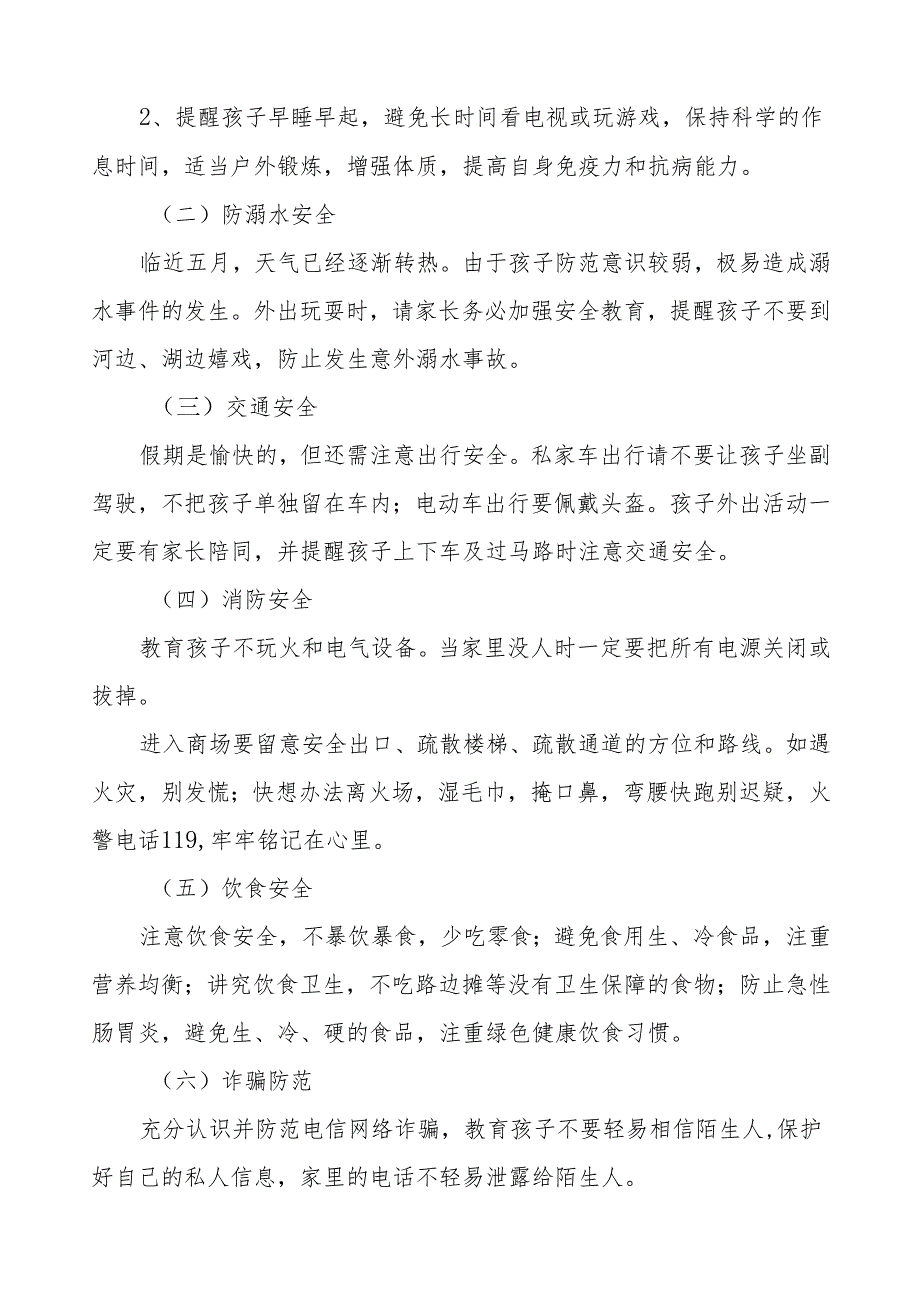 2、提醒孩子早睡早起，避免长时间看电视或玩游戏，保持科学的作息时间，适当户外锻炼，增强体质，提高自身免疫力和抗病能力。

（二）防溺水安全

临近五月，天气已经逐渐转热。由于孩子防范意识较弱，极易造成溺水事件的发生。外出玩耍时，请家长务必加强安全教育，提醒孩子不要到河边、湖边嬉戏，防止发生意外溺水事故。

（三）交通安全

假期是愉快的，但还需注意出行安全。私家车出行请不要让孩子坐副驾驶，不把孩子单独留在车内；电动车出行要佩戴头盔。孩子外出活动一定要有家长陪同，并提醒孩子上下车及过马路时注意交通安全。

（四）消防安全

教育孩子不玩火和电气设备。当家里没人时一定要把所有电源关闭或拔掉。

进入商场要留意安全出口、疏散楼梯、疏散通道的方位和路线。如遇火灾，别发慌；快想办法离火场，湿毛巾，掩口鼻，弯腰快跑别迟疑，火警电话119,牢牢铭记在心里。

（五）饮食安全

注意饮食安全，不暴饮暴食，少吃零食；避免食用生、冷食品，注重营养均衡；讲究饮食卫生，不吃路边摊等没有卫生保障的食物；防止急性肠胃炎，避免生、冷、硬的食品，注重绿色健康饮食习惯。

（六）诈骗防范

充分认识并防范电信网络诈骗，教育孩子不要轻易相信陌生人,保护好自己的私人信息，家里的电话不轻易泄露给陌生人。